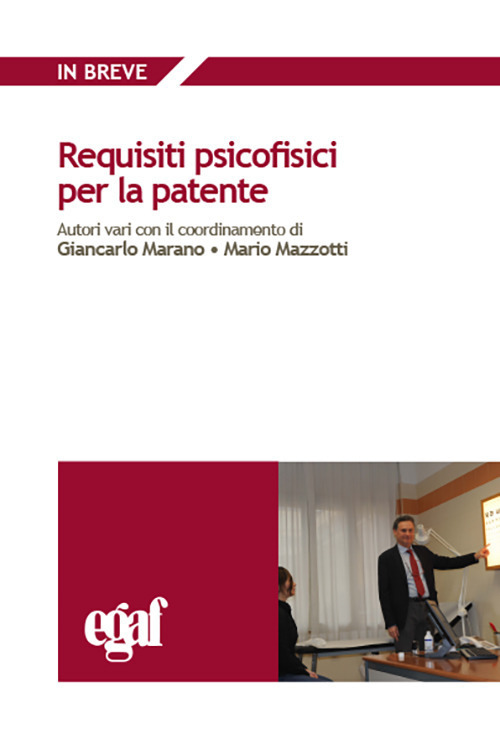 IN BREVE

Requisiti psicofisici per la patente

Autori vari con il coordinamento di
Giancarlo Marano • Mario Mazzotti

egaf